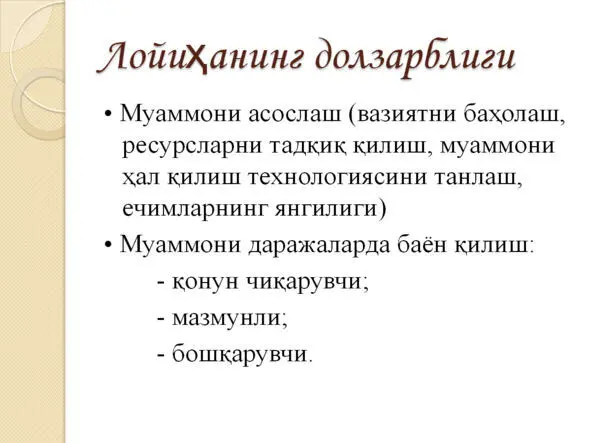 Лойиҳанинг долзарблиги

• Муаммони асослаш (вазиятни баҳолаш, ресурсларни тадқиқ қилиш, муаммони ҳал қилиш технологиясини танлаш, ечимларнинг янгилиги)

• Муаммони даражаларда баён қилиш:

- қонун чиқарувчи;

- мазмунли;

- бошқарувчи.